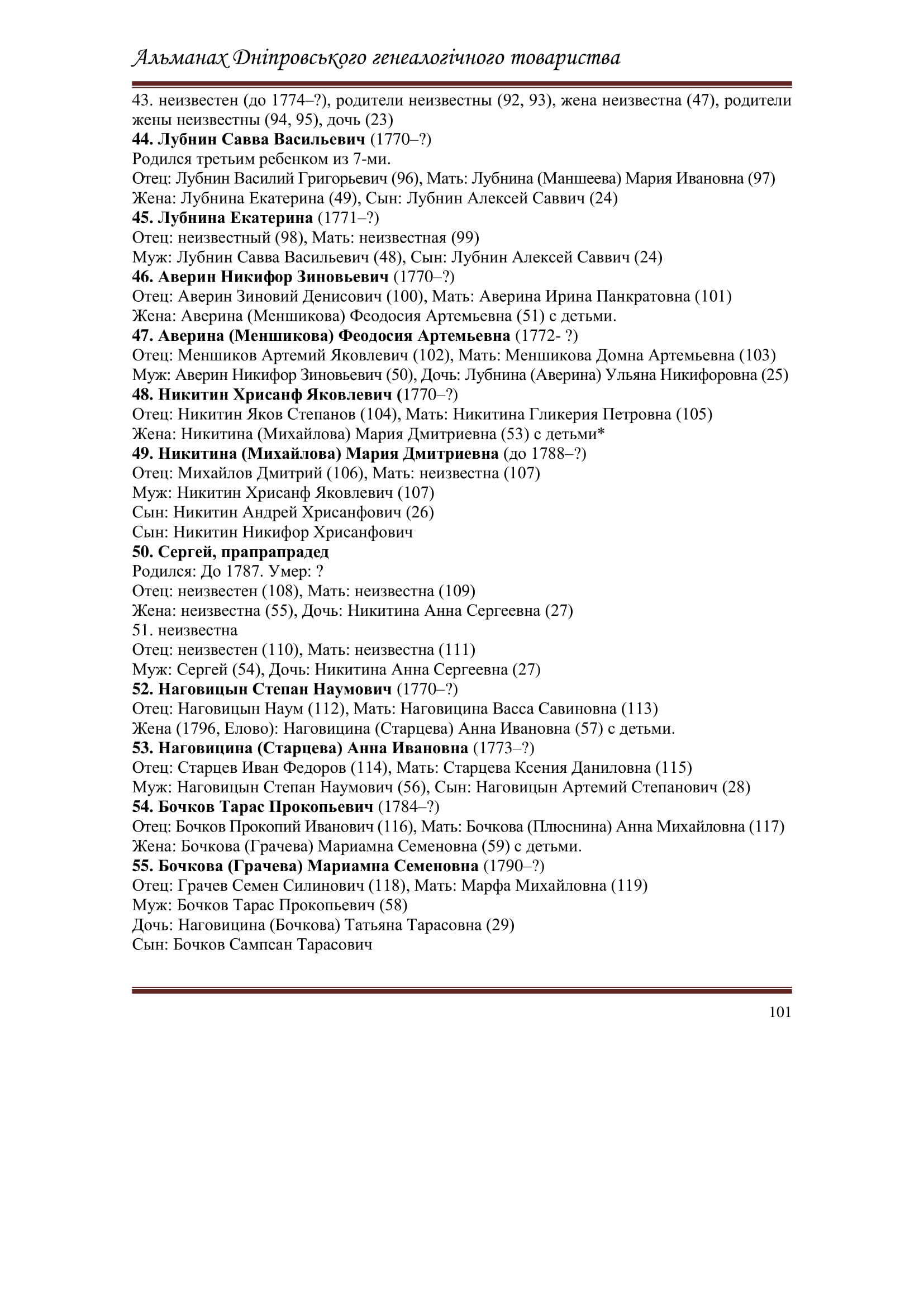 Альманах Дніпровського генеалогічного товариства

43. неизвестен (до 1774–?), родители неизвестны (92, 93), жена неизвестна (47), родители жены неизвестны (94, 95), дочь (23)
44. Лубнин Савва Васильевич (1770–?)
Родился третьим ребенком из 7-ми.
Отец: Лубнин Василий Григорьевич (96), Мать: Лубнина (Маншеева) Мария Ивановна (97)
Жена: Лубнина Екатерина (49), Сын: Лубнин Алексей Саввич (24)
45. Лубнина Екатерина (1771–?)
Отец: неизвестный (98), Мать: неизвестная (99)
Муж: Лубнин Савва Васильевич (48), Сын: Лубнин Алексей Саввич (24)
46. Аверин Никифор Зиновьевич (1770–?)
Отец: Аверин Зиновий Денисович (100), Мать: Аверина Ирина Панкратовна (101)
Жена: Аверина (Меншикова) Феодосия Артемьевна (51) с детьми.
47. Аверина (Меншикова) Феодосия Артемьевна (1772- ?)
Отец: Меншиков Артемий Яковлевич (102), Мать: Меншикова Домна Артемьевна (103)
Муж: Аверин Никифор Зиновьевич (50), Дочь: Лубнина (Аверина) Ульяна Никифоровна (25)
48. Никитин Хрисанф Яковлевич (1770–?)
Отец: Никитин Яков Степанов (104), Мать: Никитина Гликерия Петровна (105)
Жена: Никитина (Михайлова) Мария Дмитриевна (53) с детьми*
49. Никитина (Михайлова) Мария Дмитриевна (до 1788–?)
Отец: Михайлов Дмитрий (106), Мать: неизвестна (107)
Муж: Никитин Хрисанф Яковлевич (107)
Сын: Никитин Андрей Хрисанфович (26)
Сын: Никитин Никифор Хрисанфович
50. Сергей, прапрапрадед
Родился: До 1787. Умер: ?
Отец: неизвестен (108), Мать: неизвестна (109)
Жена: неизвестна (55), Дочь: Никитина Анна Сергеевна (27)
51. неизвестна
Отец: неизвестен (110), Мать: неизвестна (111)
Муж: Сергей (54), Дочь: Никитина Анна Сергеевна (27)
52. Наговицын Степан Наумович (1770–?)
Отец: Наговицын Наум (112), Мать: Наговицина Васса Савиновна (113)
Жена (1796, Елово): Наговицина (Старцева) Анна Ивановна (57) с детьми.
53. Наговицина (Старцева) Анна Ивановна (1773–?)
Отец: Старцев Иван Федоров (114), Мать: Старцева Ксения Даниловна (115)
Муж: Наговицын Степан Наумович (56), Сын: Наговицын Артемий Степанович (28)
54. Бочков Тарас Прокопьевич (1784–?)
Отец: Бочков Прокопий Иванович (116), Мать: Бочкова (Плюснина) Анна Михайловна (117)
Жена: Бочкова (Грачева) Мариамна Семеновна (59) с детьми.
55. Бочкова (Грачева) Мариамна Семеновна (1790–?)
Отец: Грачев Семен Силинович (118), Мать: Марфа Михайловна (119)
Муж: Бочков Тарас Прокопьевич (58)
Дочь: Наговицина (Бочкова) Татьяна Тарасовна (29)
Сын: Бочков Сампсан Тарасович

101